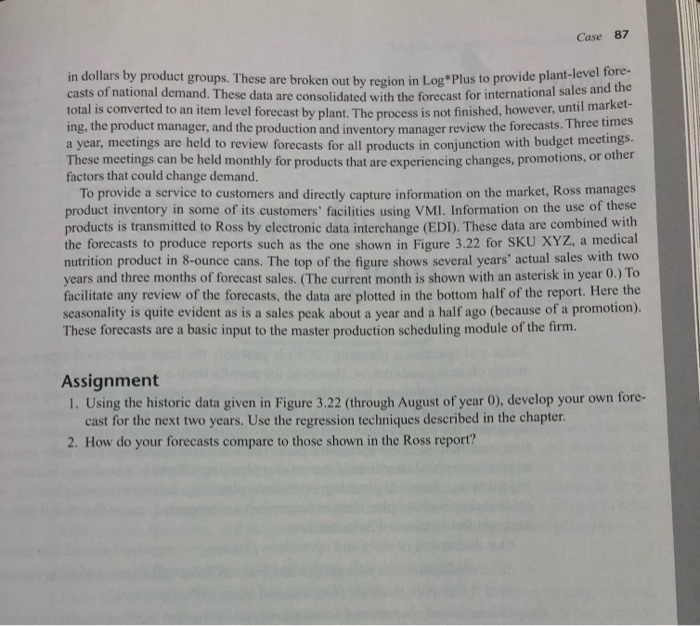 Case 87

in dollars by product groups. These are broken out by region in Log*Plus to provide plant-level forecasts of national demand. These data are consolidated with the forecast for international sales and the total is converted to an item level forecast by plant. The process is not finished, however, until marketing, the product manager, and the production and inventory manager review the forecasts. Three times a year, meetings are held to review forecasts for all products in conjunction with budget meetings. These meetings can be held monthly for products that are experiencing changes, promotions, or other factors that could change demand.

To provide a service to customers and directly capture information on the market, Ross manages product inventory in some of its customers' facilities using VMI. Information on the use of these products is transmitted to Ross by electronic data interchange (EDI). These data are combined with the forecasts to produce reports such as the one shown in Figure 3.22 for SKU XYZ, a medical nutrition product in 8-ounce cans. The top of the figure shows several years' actual sales with two years and three months of forecast sales. (The current month is shown with an asterisk in year 0.) To facilitate any review of the forecasts, the data are plotted in the bottom half of the report. Here the seasonality is quite evident as is a sales peak about a year and a half ago (because of a promotion). These forecasts are a basic input to the master production scheduling module of the firm.

Assignment

1. Using the historic data given in Figure 3.22 (through August of year 0), develop your own forecast for the next two years. Use the regression techniques described in the chapter.

2. How do your forecasts compare to those shown in the Ross report?